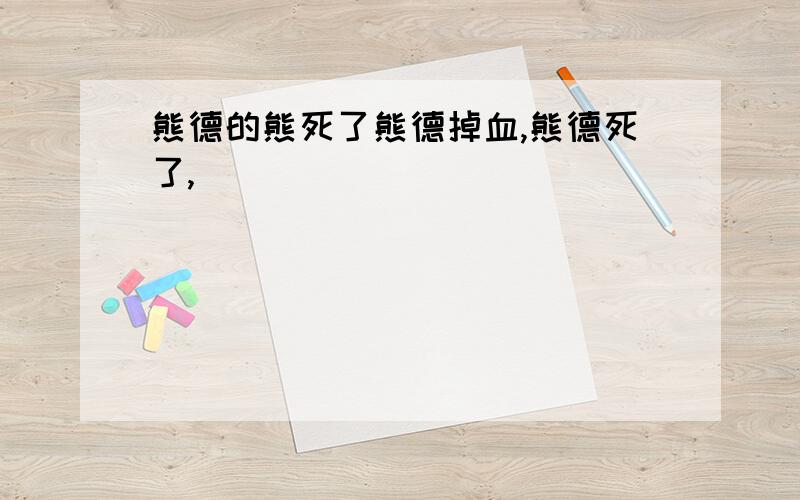 熊德的熊死了熊德掉血,熊德死了,